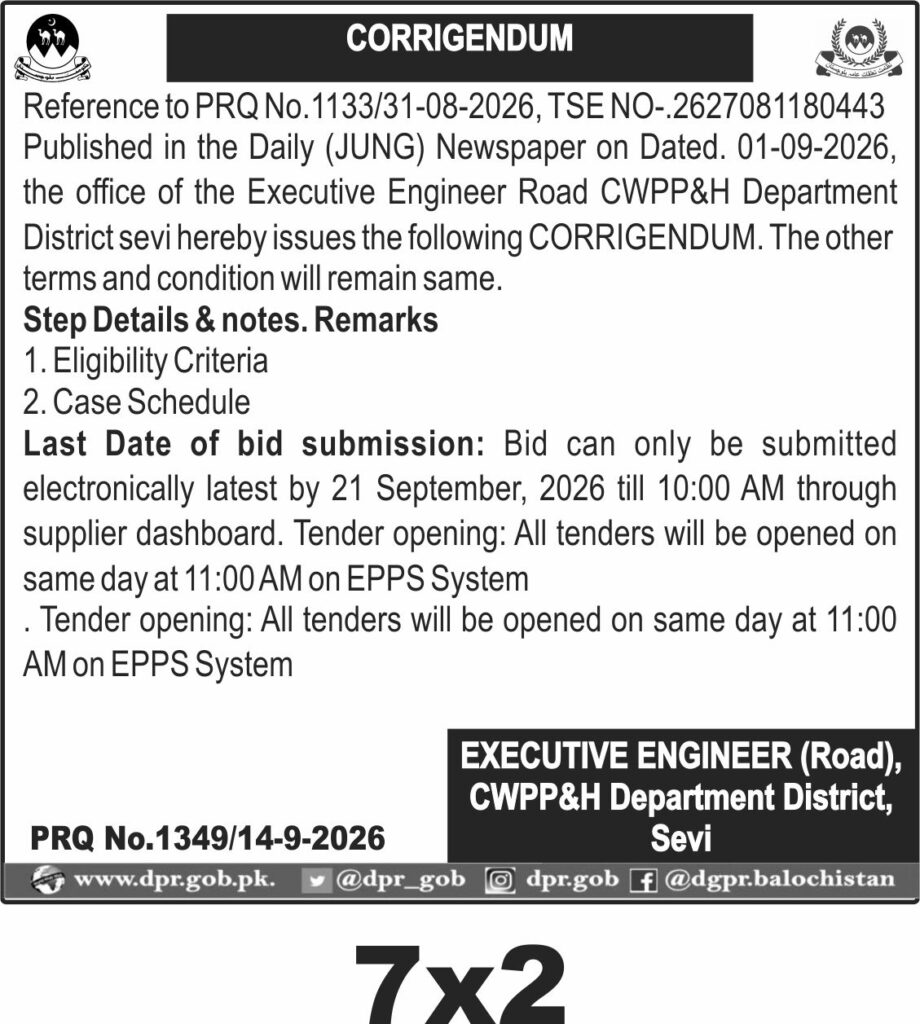 CORRIGENDUM

Reference to PRQ No.1133/31-08-2026, TSE NO-.2627081180443 Published in the Daily (JUNG) Newspaper on Dated. 01-09-2026, the office of the Executive Engineer Road CWPP&H Department District sevi hereby issues the following CORRIGENDUM. The other terms and condition will remain same.

Step Details & notes. Remarks
1. Eligibility Criteria
2. Case Schedule

Last Date of bid submission: Bid can only be submitted electronically latest by 21 September, 2026 till 10:00 AM through supplier dashboard. Tender opening: All tenders will be opened on same day at 11:00 AM on EPPS System
. Tender opening: All tenders will be opened on same day at 11:00 AM on EPPS System

PRQ No.1349/14-9-2026

EXECUTIVE ENGINEER (Road),
CWPP&H Department District,
Sevi

www.dpr.gob.pk. @dpr_gob dpr.gob @dgpr.balochistan

7x2